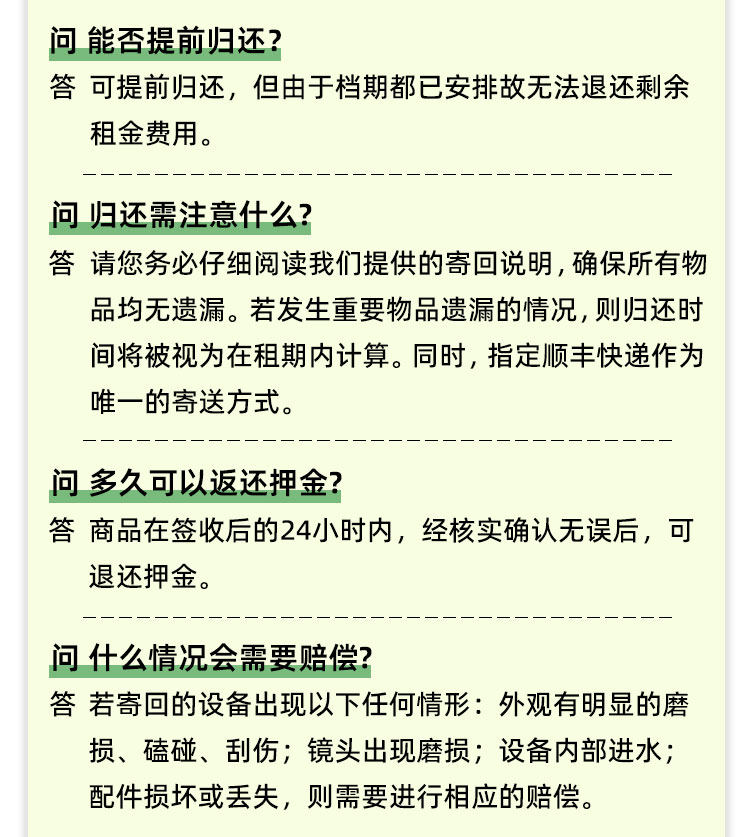 问 能否提前归还?

答 可提前归还，但由于档期都已安排故无法退还剩余租金费用。

问 归还需注意什么?

答 请您务必仔细阅读我们提供的寄回说明，确保所有物品均无遗漏。若发生重要物品遗漏的情况，则归还时间将被视为在租期内计算。同时，指定顺丰快递作为唯一的寄送方式。

问 多久可以返还押金?

答 商品在签收后的24小时内，经核实确认无误后，可退还押金。

问 什么情况会需要赔偿?

答 若寄回的设备出现以下任何情形：外观有明显的磨损、磕碰、刮伤；镜头出现磨损；设备内部进水；配件损坏或丢失，则需要进行相应的赔偿。